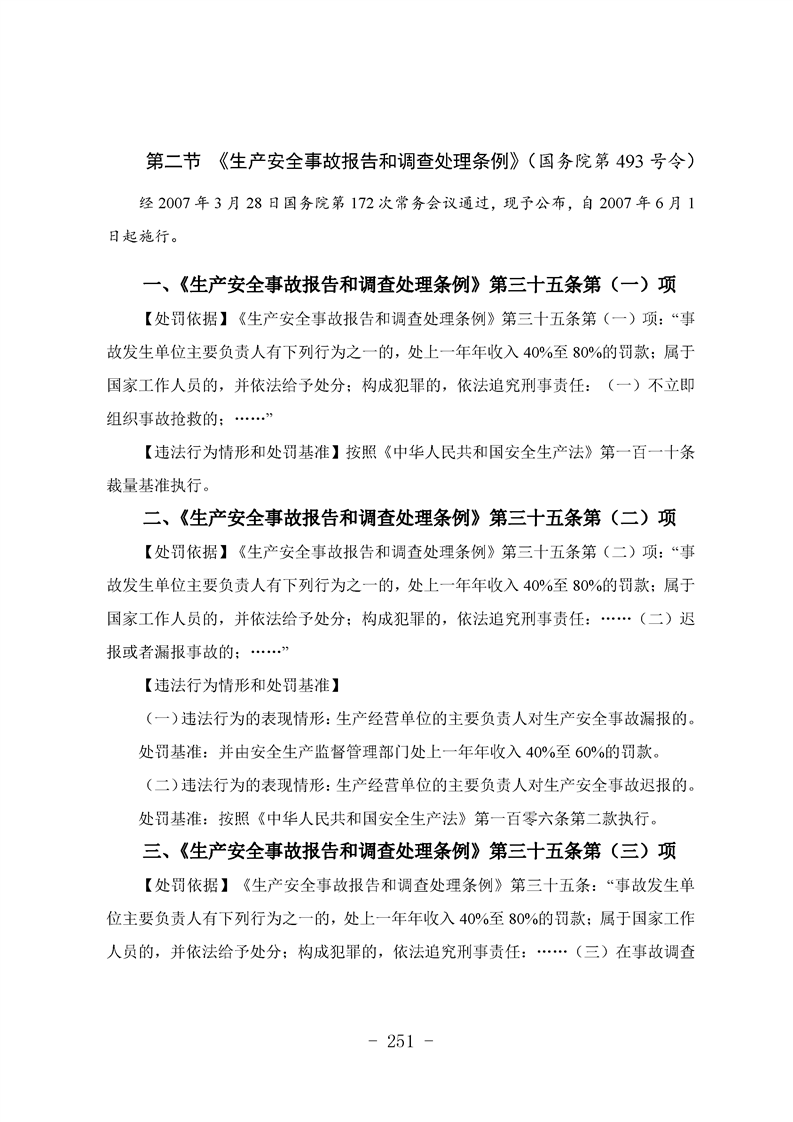 第二节 《生产安全事故报告和调查处理条例》（国务院第 493 号令）

经 2007 年 3 月 28 日国务院第 172 次常务会议通过，现予公布，自 2007 年 6 月 1 日起施行。

一、《生产安全事故报告和调查处理条例》第三十五条第（一）项

【处罚依据】《生产安全事故报告和调查处理条例》第三十五条第（一）项：“事故发生单位主要负责人有下列行为之一的，处上一年年收入 40%至 80%的罚款；属于国家工作人员的，并依法给予处分；构成犯罪的，依法追究刑事责任：（一）不立即组织事故抢救的；……”

【违法行为情形和处罚基准】按照《中华人民共和国安全生产法》第一百一十条裁量基准执行。

二、《生产安全事故报告和调查处理条例》第三十五条第（二）项

【处罚依据】《生产安全事故报告和调查处理条例》第三十五条第（二）项：“事故发生单位主要负责人有下列行为之一的，处上一年年收入 40%至 80%的罚款；属于国家工作人员的，并依法给予处分；构成犯罪的，依法追究刑事责任：……（二）迟报或者漏报事故的；……”

【违法行为情形和处罚基准】

（一）违法行为的表现情形：生产经营单位的主要负责人对生产安全事故漏报的。

处罚基准：并由安全生产监督管理部门处上一年年收入 40%至 60%的罚款。

（二）违法行为的表现情形：生产经营单位的主要负责人对生产安全事故迟报的。

处罚基准：按照《中华人民共和国安全生产法》第一百零六条第二款执行。

三、《生产安全事故报告和调查处理条例》第三十五条第（三）项

【处罚依据】《生产安全事故报告和调查处理条例》第三十五条：“事故发生单位主要负责人有下列行为之一的，处上一年年收入 40%至 80%的罚款；属于国家工作人员的，并依法给予处分；构成犯罪的，依法追究刑事责任：……（三）在事故调查

- 251 -